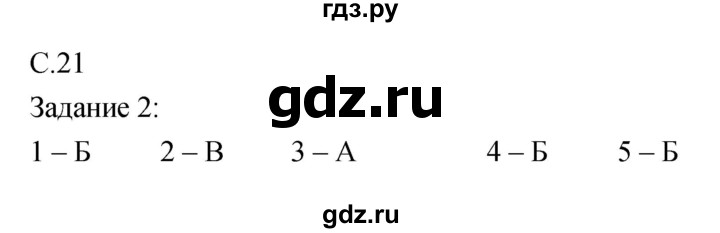 гдз.ру

С.21

Задание 2:

gdz.ru

1 – Б 2 – В 3 – А 4 – Б 5 – Б

gdz.ru